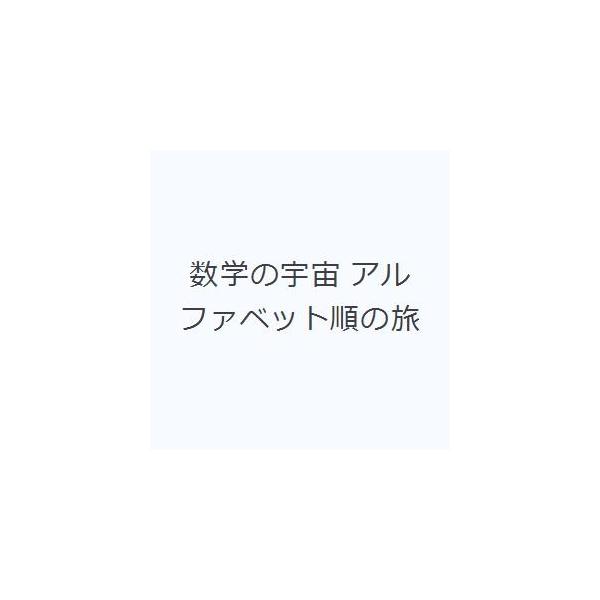 数学の宇宙 アルファベット順の旅